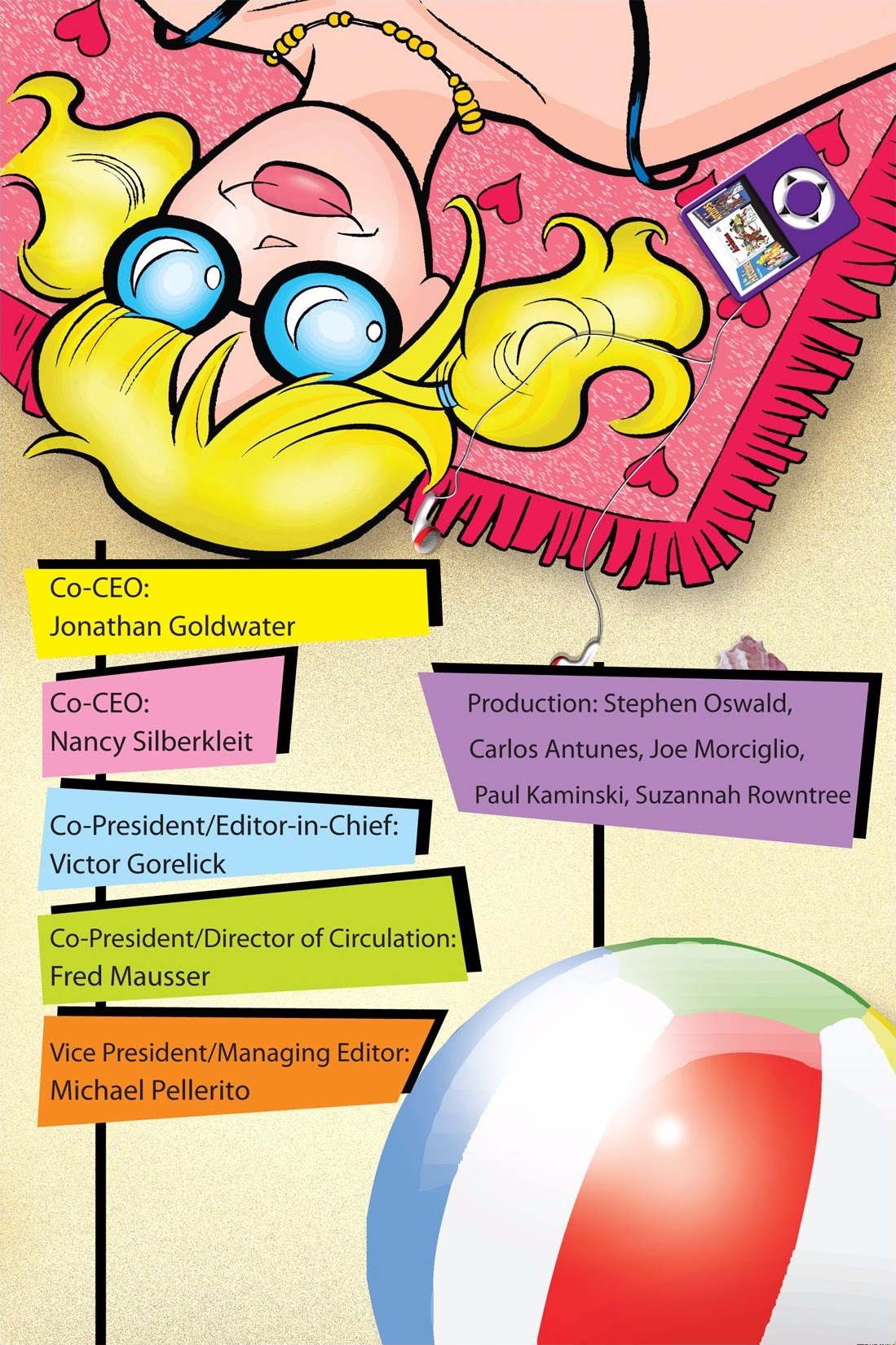 Co-CEO:
Jonathan Goldwater

Co-CEO:
Nancy Silberkleit

Co-President/Editor-in-Chief:
Victor Gorelick

Co-President/Director of Circulation:
Fred Mausser

Vice President/Managing Editor:
Michael Pellerito

Production: Stephen Oswald, Carlos Antunes, Joe Morciglio, Paul Kaminski, Suzannah Rowntree